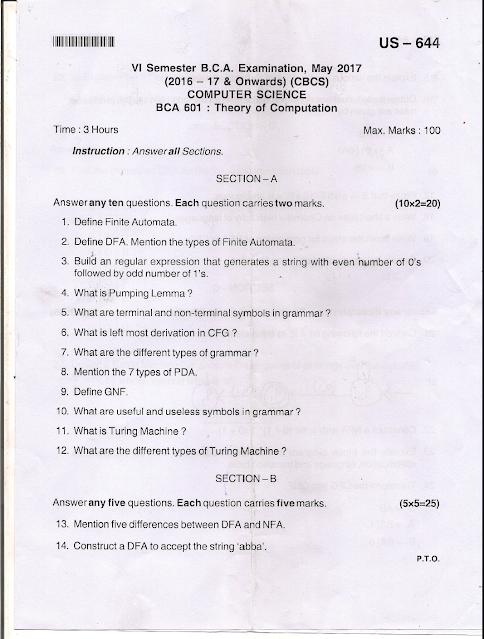 US – 644

VI Semester B.C.A. Examination, May 2017
(2016 – 17 & Onwards) (CBCS)
COMPUTER SCIENCE
BCA 601 : Theory of Computation

Time : 3 Hours
Max. Marks : 100

Instruction : Answer all Sections.

SECTION – A

Answer any ten questions. Each question carries two marks. (10×2=20)

1. Define Finite Automata.
2. Define DFA. Mention the types of Finite Automata.
3. Build an regular expression that generates a string with even number of 0's followed by odd number of 1's.
4. What is Pumping Lemma ?
5. What are terminal and non-terminal symbols in grammar ?
6. What is left most derivation in CFG ?
7. What are the different types of grammar ?
8. Mention the 7 types of PDA.
9. Define GNF.
10. What are useful and useless symbols in grammar ?
11. What is Turing Machine ?
12. What are the different types of Turing Machine ?

SECTION – B

Answer any five questions. Each question carries five marks. (5×5=25)

13. Mention five differences between DFA and NFA.
14. Construct a DFA to accept the string 'abba'.

P.T.O.